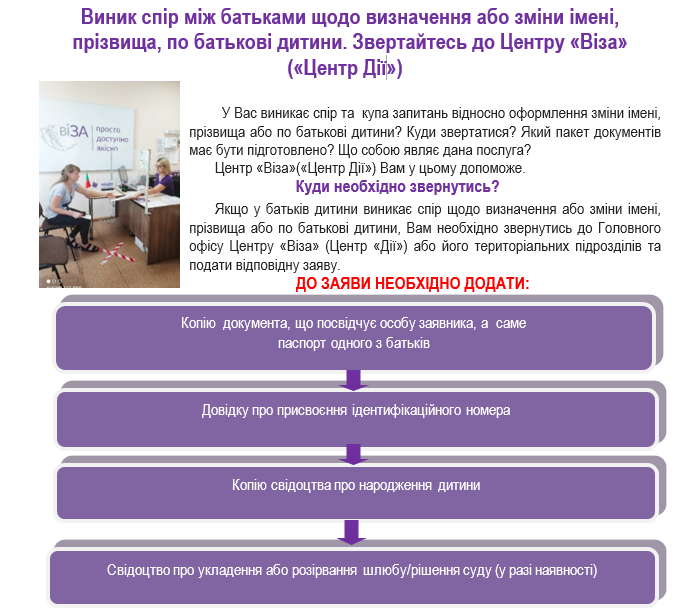 Виник спір між батьками щодо визначення або зміни імені, прізвища, по батькові дитини. Звертайтесь до Центру «Віза» («Центр Дії»)

ВіЗА просто доступно якісно

У Вас виникає спір та купа запитань відносно оформлення зміни імені, прізвища або по батькові дитини? Куди звертатися? Який пакет документів має бути підготовлено? Що собою являє дана послуга?

Центр «Віза»(«Центр Дії») Вам у цьому допоможе.

Куди необхідно звернутись?

Якщо у батьків дитини виникає спір щодо визначення або зміни імені, прізвища або по батькові дитини, Вам необхідно звернутись до Головного офісу Центру «Віза» (Центр «Дії») або його територіальних підрозділів та подати відповідну заяву.

ДО ЗАЯВИ НЕОБХІДНО ДОДАТИ:

Копію документа, що посвідчує особу заявника, а саме паспорт одного з батьків

Довідку про присвоєння ідентифікаційного номера

Копію свідоцтва про народження дитини

Свідоцтво про укладення або розірвання шлюбу/рішення суду (у разі наявності)